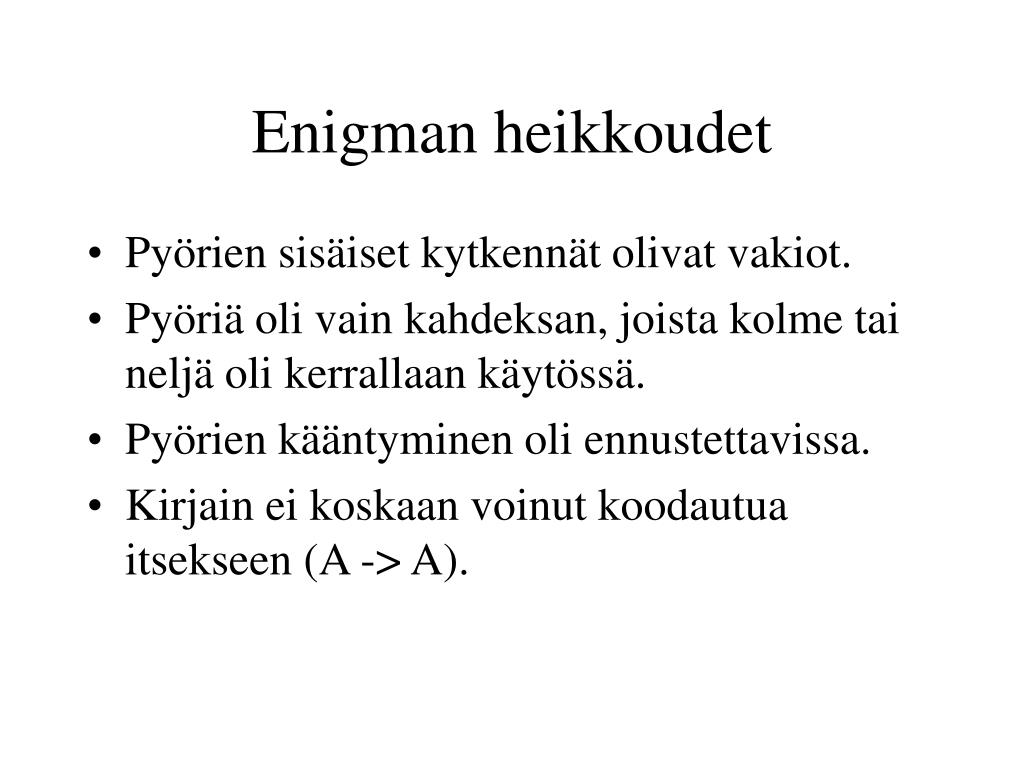 Enigman heikkoudet

• Pyörien sisäiset kytkennät olivat vakiot.
• Pyöriä oli vain kahdeksan, joista kolme tai neljä oli kerrallaan käytössä.
• Pyörien kääntyminen oli ennustettavissa.
• Kirjain ei koskaan voinut koodautua itsekseen (A -> A).